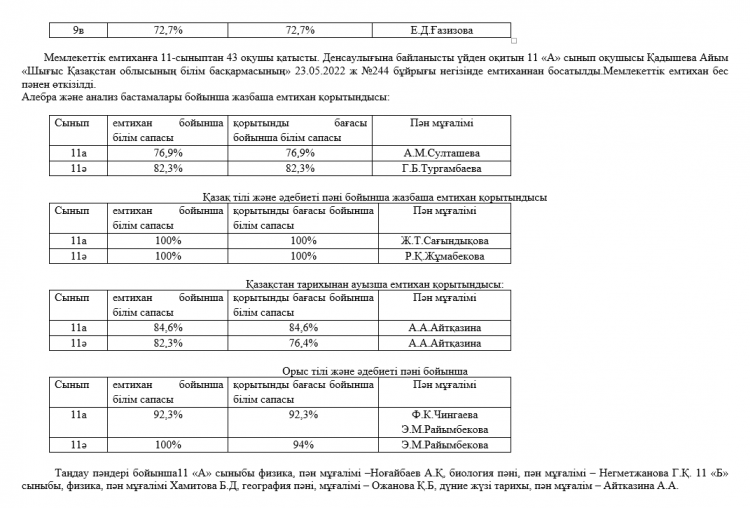 | 9в | 72,7% | 72,7% | Е.Д.Ғазизова |
|---|---|---|---|

Мемлекеттік емтиханға 11-сыныптан 43 оқушы қатысты. Денсаулығына байланысты үйден оқитын 11 «А» сынып оқушысы Қадышева Айым «Шығыс Қазақстан облысының білім басқармасының» 23.05.2022 ж №244 бұйрығы негізінде емтиханнан босатылды.Мемлекеттік емтихан бес пәнен өткізілді.
Алебра және анализ бастамалары бойынша жазбаша емтихан қорытындысы:

| Сынып | емтихан бойынша білім сапасы | қорытынды бағасы бойынша білім сапасы | Пән мұғалімі |
|---|---|---|---|
| 11а | 76,9% | 76,9% | А.М.Султашева |
| 11ә | 82,3% | 82,3% | Г.Б.Тургамбаева |

Қазақ тілі және әдебиеті пәні бойынша жазбаша емтихан қорытындысы

| Сынып | емтихан бойынша білім сапасы | қорытынды бағасы бойынша білім сапасы | Пән мұғалімі |
|---|---|---|---|
| 11а | 100% | 100% | Ж.Т.Сағындықова |
| 11ә | 100% | 100% | Р.Қ.Жұмабекова |

Қазақстан тарихынан ауызша емтихан қорытындысы:

| Сынып | емтихан бойынша білім сапасы | қорытынды бағасы бойынша білім сапасы | Пән мұғалімі |
|---|---|---|---|
| 11а | 84,6% | 84,6% | А.А.Айтқазина |
| 11ә | 82,3% | 76,4% | А.А.Айтқазина |

Орыс тілі және әдебиеті пәні бойынша

| Сынып | емтихан бойынша білім сапасы | қорытынды бағасы бойынша білім сапасы | Пән мұғалімі |
|---|---|---|---|
| 11а | 92,3% | 92,3% | Ф.К.Чингаева Э.М.Райымбекова |
| 11ә | 100% | 94% | Э.М.Райымбекова |

Таңдау пәндері бойынша11 «А» сыныбы физика, пән мұғалімі –Ноғайбаев А.Қ, биология пәні, пән мұғалімі – Негметжанова Г.Қ. 11 «Б» сыныбы, физика, пән мұғалімі Хамитова Б.Д, география пәні, мұғалімі – Ожанова Қ.Б, дүние жүзі тарихы, пән мұғалім – Айтказина А.А.